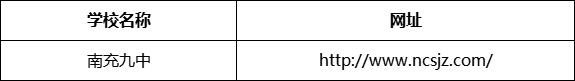 | 学校名称 | 网址 |
|---|---|
| 南充九中 | http://www.ncsjz.com/ |